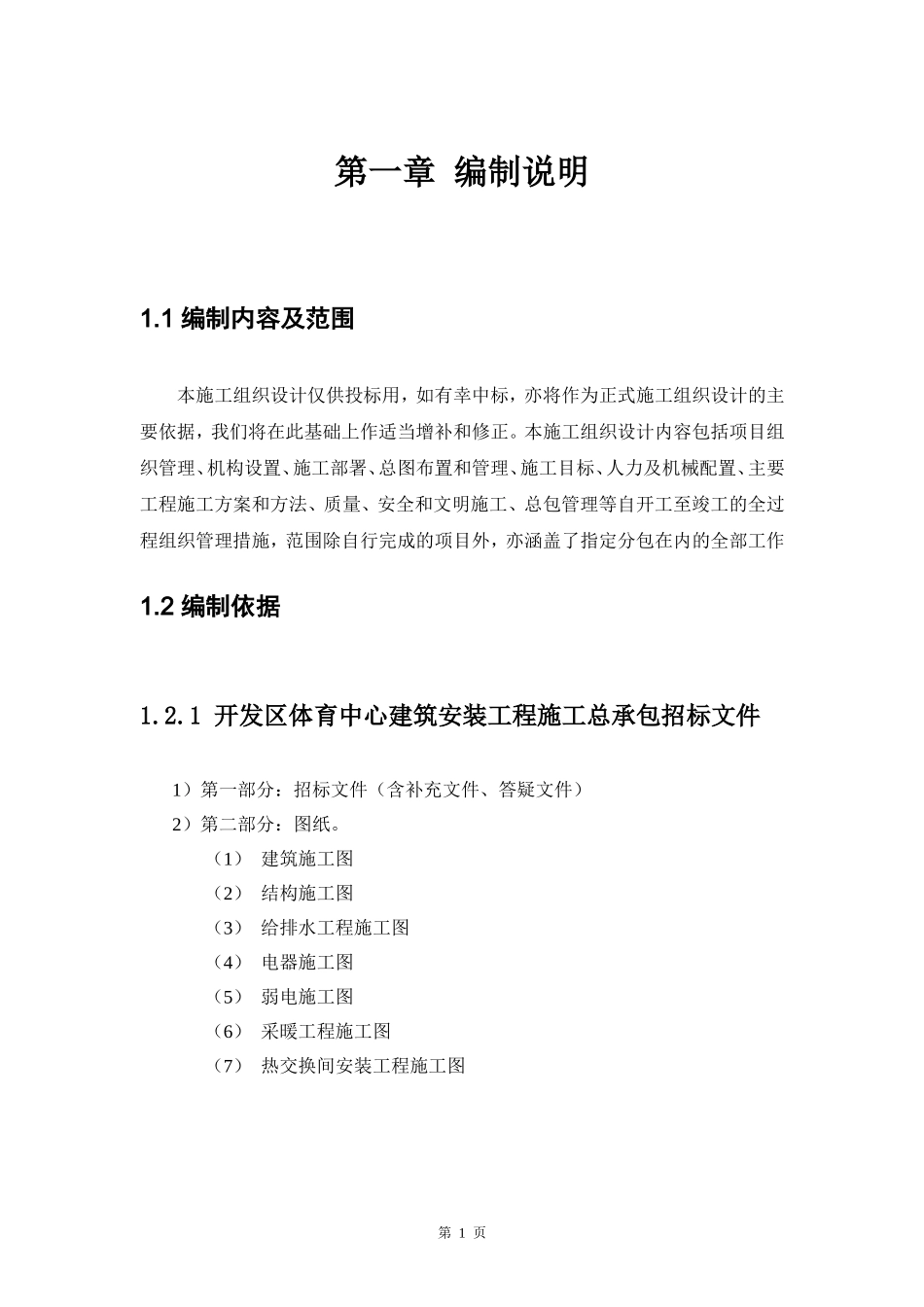 第一章 编制说明

1.1 编制内容及范围

本施工组织设计仅供投标用，如有幸中标，亦将作为正式施工组织设计的主要依据，我们将在此基础上作适当增补和修正。本施工组织设计内容包括项目组织管理、机构设置、施工部署、总图布置和管理、施工目标、人力及机械配置、主要工程施工方案和方法、质量、安全和文明施工、总包管理等自开工至竣工的全过程组织管理措施，范围除自行完成的项目外，亦涵盖了指定分包在内的全部工作

1.2 编制依据

1.2.1 开发区体育中心建筑安装工程施工总承包招标文件

1）第一部分：招标文件（含补充文件、答疑文件）
2）第二部分：图纸。
（1） 建筑施工图
（2） 结构施工图
（3） 给排水工程施工图
（4） 电器施工图
（5） 弱电施工图
（6） 采暖工程施工图
（7） 热交换间安装工程施工图

第 1 页